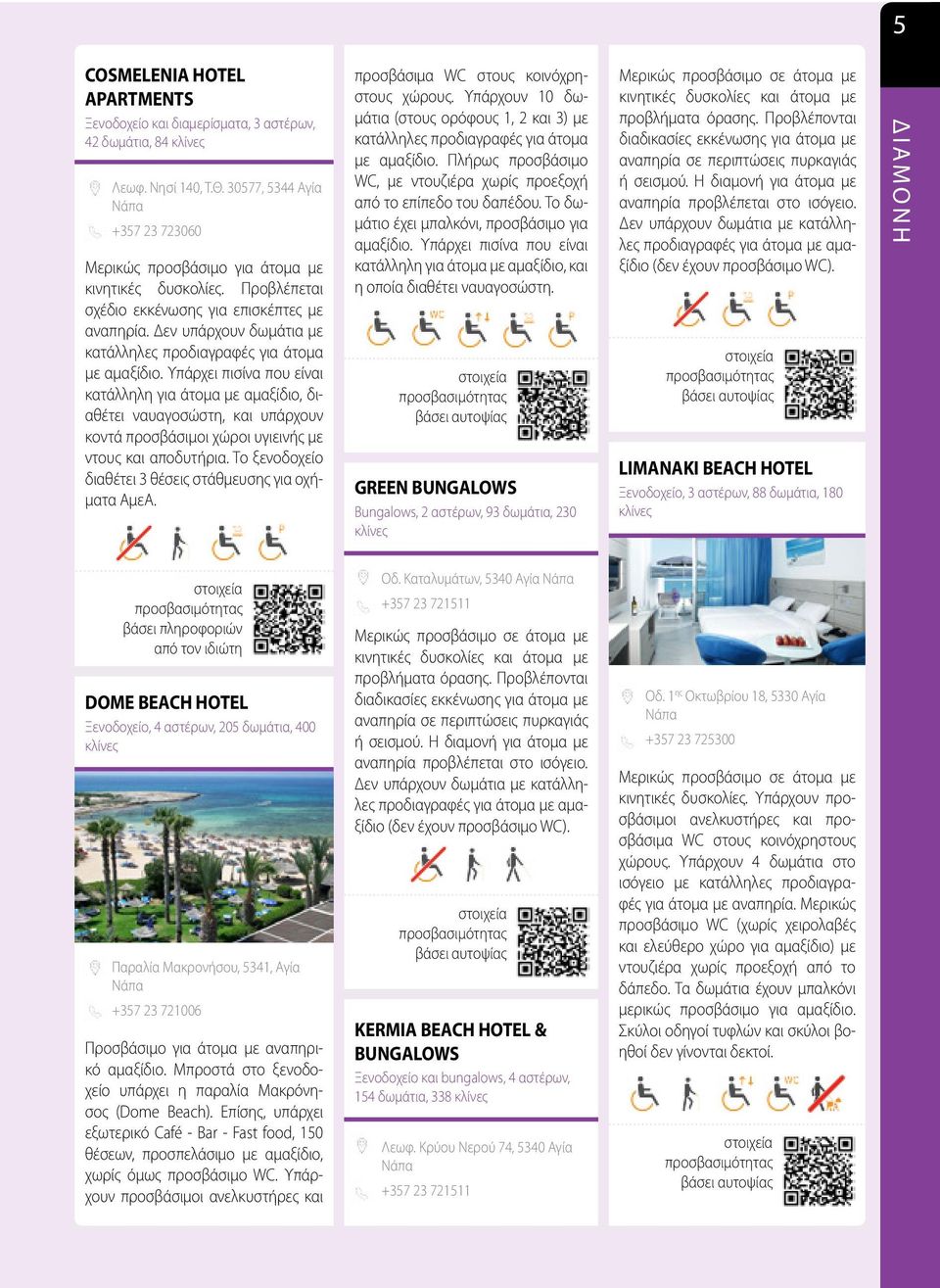 5

ΔΙΑΜΟΝΗ

COSMELENIA HOTEL APARTMENTS
Ξενοδοχείο και διαμερίσματα, 3 αστέρων, 42 δωμάτια, 84 κλίνες

Λεωφ. Νησί 140, Τ.Θ. 30577, 5344 Αγία Νάπα
+357 23 723060

Μερικώς προσβάσιμο για άτομα με κινητικές δυσκολίες. Προβλέπεται σχέδιο εκκένωσης για επισκέπτες με αναπηρία. Δεν υπάρχουν δωμάτια με κατάλληλες προδιαγραφές για άτομα με αμαξίδιο. Υπάρχει πισίνα που είναι κατάλληλη για άτομα με αμαξίδιο, διαθέτει ναυαγοσώστη, και υπάρχουν κοντά προσβάσιμοι χώροι υγιεινής με ντους και αποδυτήρια. Το ξενοδοχείο διαθέτει 3 θέσεις στάθμευσης για οχήματα ΑμεΑ.

στοιχεία προσβασιμότητας βάσει πληροφοριών από τον ιδιώτη

DOME BEACH HOTEL
Ξενοδοχείο, 4 αστέρων, 205 δωμάτια, 400 κλίνες

Παραλία Μακρονήσου, 5341, Αγία Νάπα
+357 23 721006

Προσβάσιμο για άτομα με αναπηρικό αμαξίδιο. Μπροστά στο ξενοδοχείο υπάρχει η παραλία Μακρόνησος (Dome Beach). Επίσης, υπάρχει εξωτερικό Café - Bar - Fast food, 150 θέσεων, προσπελάσιμο με αμαξίδιο, χωρίς όμως προσβάσιμο WC. Υπάρχουν προσβάσιμοι ανελκυστήρες και προσβάσιμα WC στους κοινόχρηστους χώρους. Υπάρχουν 10 δωμάτια (στους ορόφους 1, 2 και 3) με κατάλληλες προδιαγραφές για άτομα με αμαξίδιο. Πλήρως προσβάσιμο WC, με ντουζιέρα χωρίς προεξοχή από το επίπεδο του δαπέδου. Το δωμάτιο έχει μπαλκόνι, προσβάσιμο για αμαξίδιο. Υπάρχει πισίνα που είναι κατάλληλη για άτομα με αμαξίδιο, και η οποία διαθέτει ναυαγοσώστη.

στοιχεία προσβασιμότητας βάσει αυτοψίας

GREEN BUNGALOWS
Bungalows, 2 αστέρων, 93 δωμάτια, 230 κλίνες

Οδ. Καταλυμάτων, 5340 Αγία Νάπα
+357 23 721511

Μερικώς προσβάσιμο σε άτομα με κινητικές δυσκολίες και άτομα με προβλήματα όρασης. Προβλέπονται διαδικασίες εκκένωσης για άτομα με αναπηρία σε περιπτώσεις πυρκαγιάς ή σεισμού. Η διαμονή για άτομα με αναπηρία προβλέπεται στο ισόγειο. Δεν υπάρχουν δωμάτια με κατάλληλες προδιαγραφές για άτομα με αμαξίδιο (δεν έχουν προσβάσιμο WC).

στοιχεία προσβασιμότητας βάσει αυτοψίας

KERMIA BEACH HOTEL & BUNGALOWS
Ξενοδοχείο και bungalows, 4 αστέρων, 154 δωμάτια, 338 κλίνες

Λεωφ. Κρύου Νερού 74, 5340 Αγία Νάπα
+357 23 721511

Μερικώς προσβάσιμο σε άτομα με κινητικές δυσκολίες και άτομα με προβλήματα όρασης. Προβλέπονται διαδικασίες εκκένωσης για άτομα με αναπηρία σε περιπτώσεις πυρκαγιάς ή σεισμού. Η διαμονή για άτομα με αναπηρία προβλέπεται στο ισόγειο. Δεν υπάρχουν δωμάτια με κατάλληλες προδιαγραφές για άτομα με αμαξίδιο (δεν έχουν προσβάσιμο WC).

στοιχεία προσβασιμότητας βάσει αυτοψίας

LIMANAKI BEACH HOTEL
Ξενοδοχείο, 3 αστέρων, 88 δωμάτια, 180 κλίνες

Οδ. 1ης Οκτωβρίου 18, 5330 Αγία Νάπα
+357 23 725300

Μερικώς προσβάσιμο σε άτομα με κινητικές δυσκολίες. Υπάρχουν προσβάσιμοι ανελκυστήρες και προσβάσιμα WC στους κοινόχρηστους χώρους. Υπάρχουν 4 δωμάτια στο ισόγειο με κατάλληλες προδιαγραφές για άτομα με αναπηρία. Μερικώς προσβάσιμο WC (χωρίς χειρολαβές και ελεύθερο χώρο για αμαξίδιο) με ντουζιέρα χωρίς προεξοχή από το δάπεδο. Τα δωμάτια έχουν μπαλκόνι μερικώς προσβάσιμο για αμαξίδιο. Σκύλοι οδηγοί τυφλών και σκύλοι βοηθοί δεν γίνονται δεκτοί.

στοιχεία προσβασιμότητας βάσει αυτοψίας